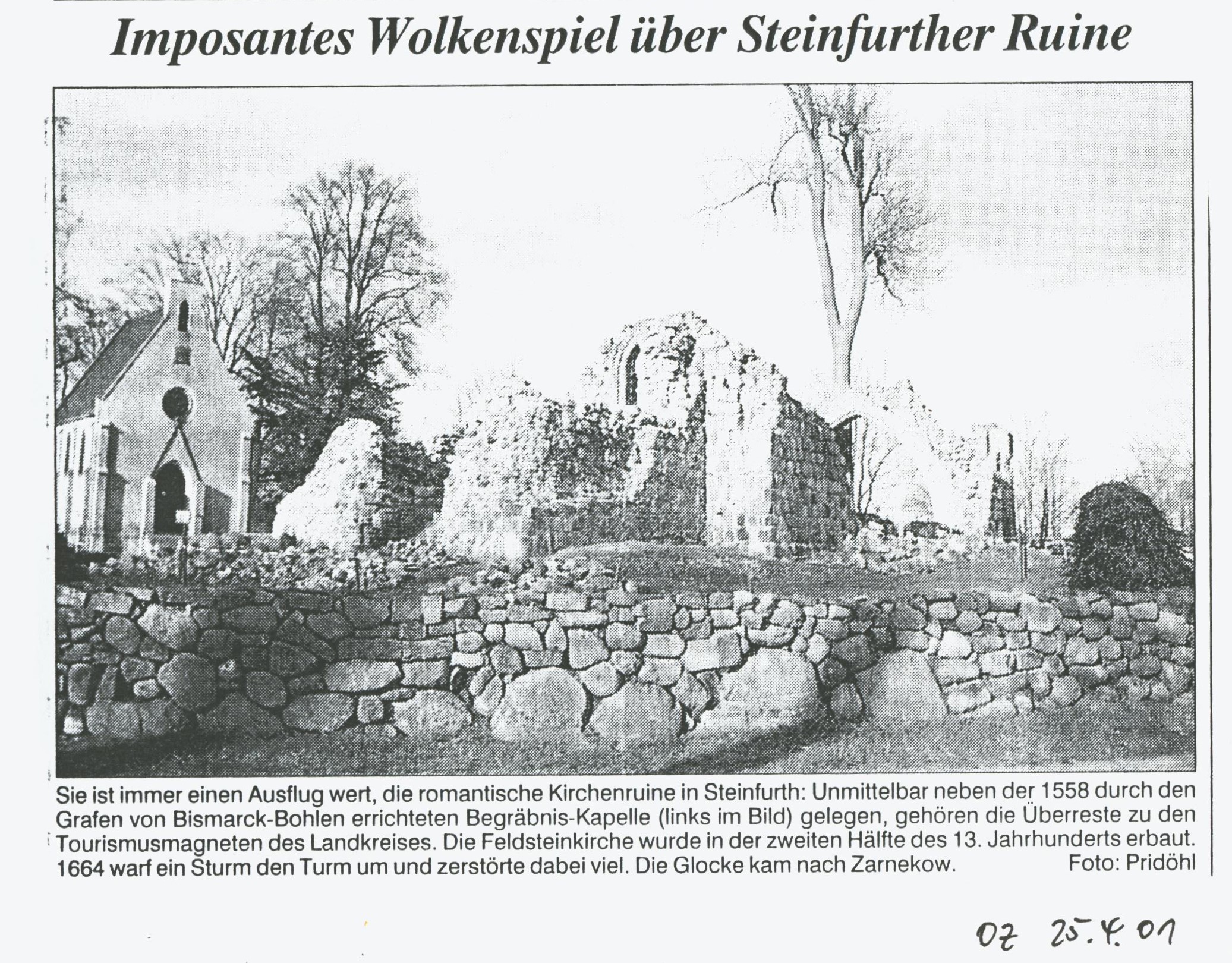 Imposantes Wolkenspiel über Steinfurther Ruine

Sie ist immer einen Ausflug wert, die romantische Kirchenruine in Steinfurth: Unmittelbar neben der 1558 durch den Grafen von Bismarck-Bohlen errichteten Begräbnis-Kapelle (links im Bild) gelegen, gehören die Überreste zu den Tourismusmagneten des Landkreises. Die Feldsteinkirche wurde in der zweiten Hälfte des 13. Jahrhunderts erbaut. 1664 warf ein Sturm den Turm um und zerstörte dabei viel. Die Glocke kam nach Zarnekow. Foto: Pridöhl

OZ 25.4.01